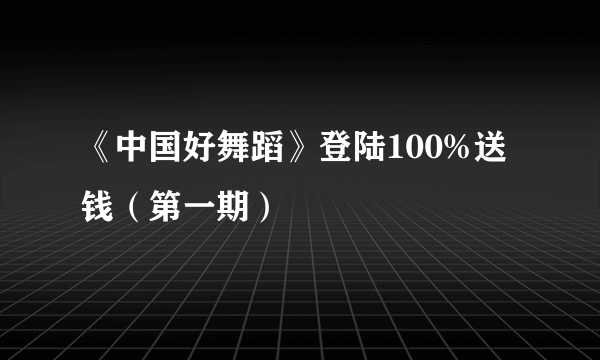 《中国好舞蹈》登陆100%送钱（第一期）